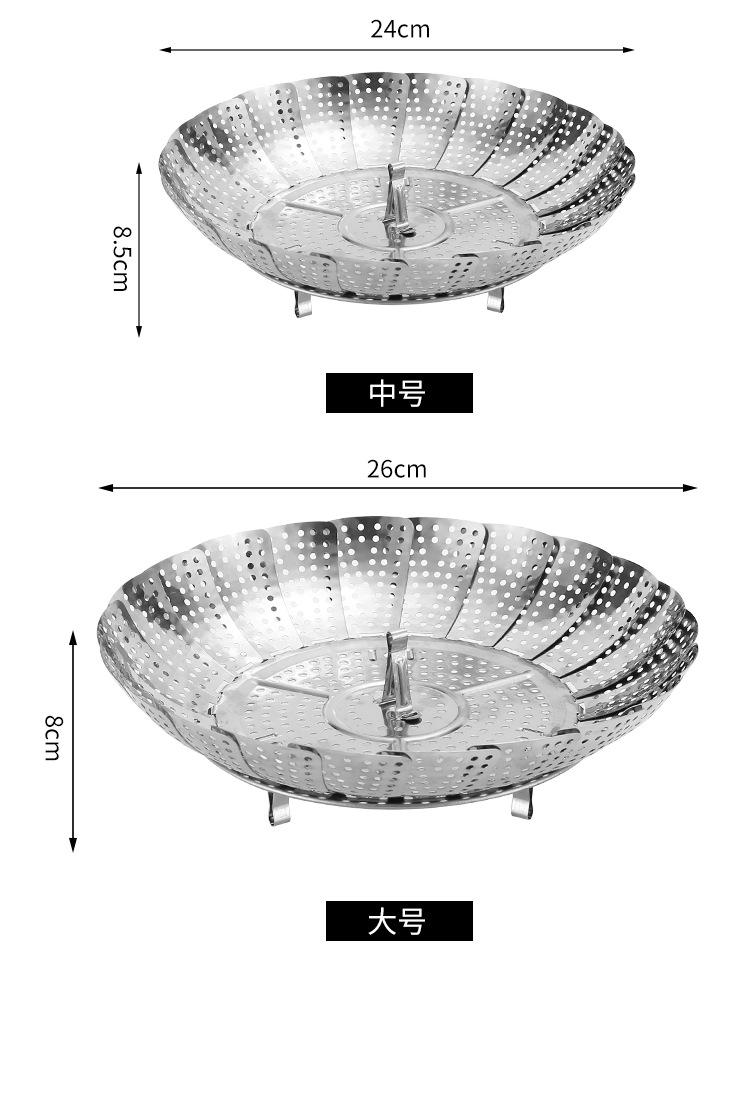 24cm

8.5cm

中号

26cm

8cm

大号